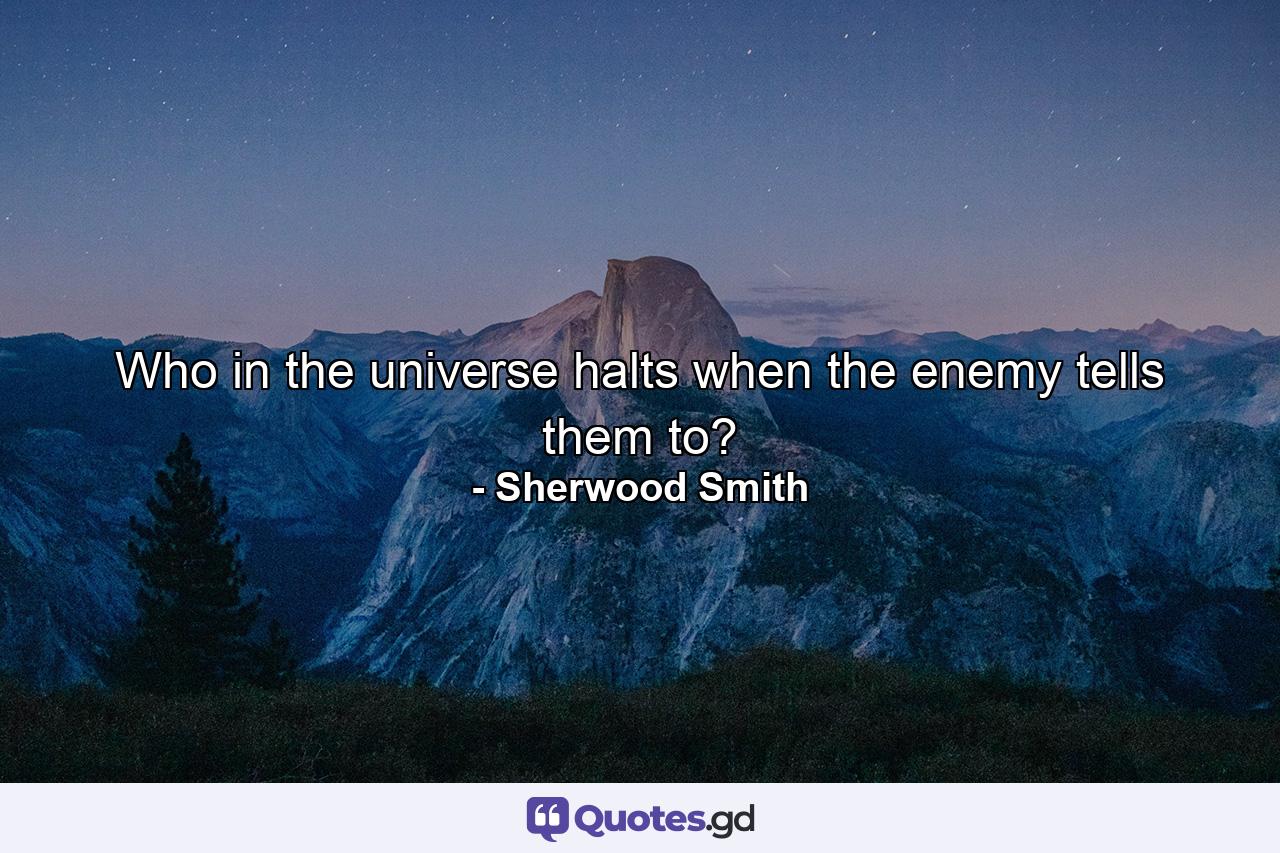 Who in the universe halts when the enemy tells them to?
- Sherwood Smith

Quotes.gd